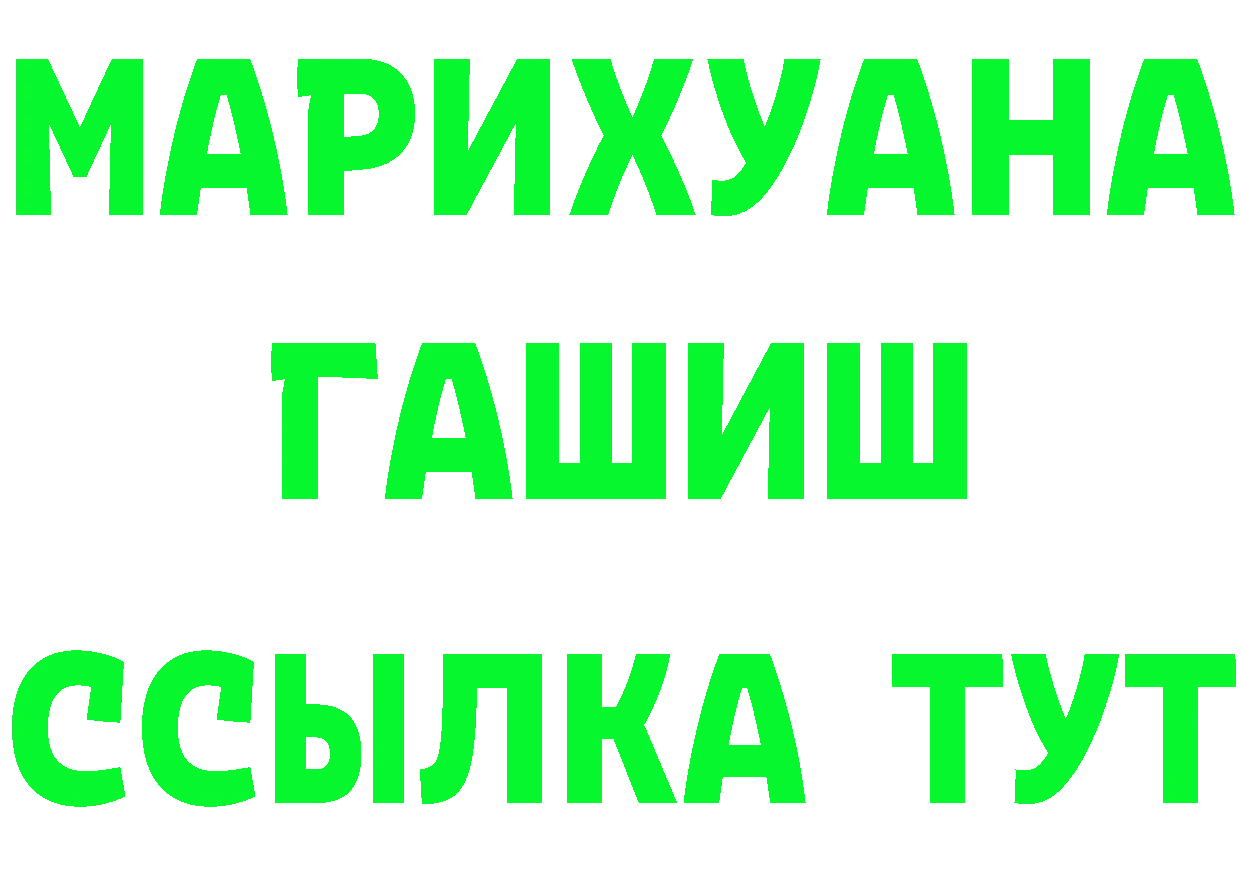 МАРИХУАНА
ГАШИШ
ССЫЛКА ТУТ